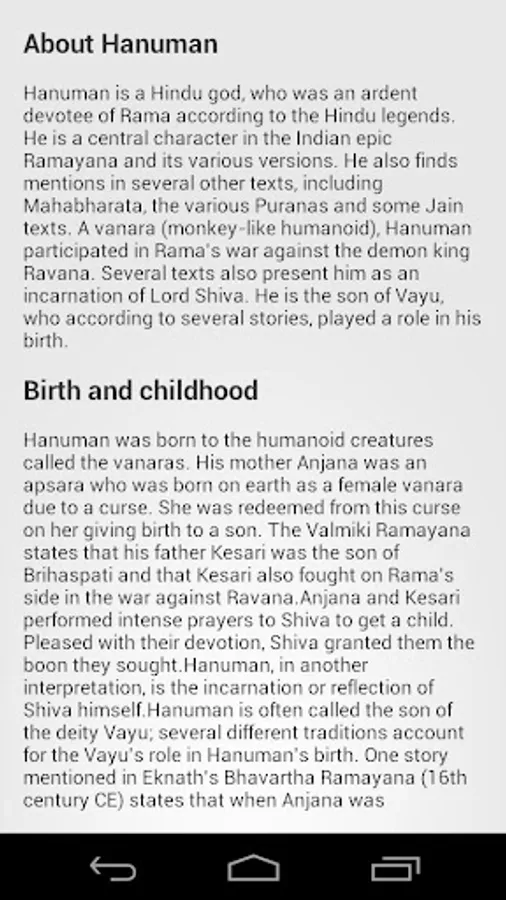 About Hanuman

Hanuman is a Hindu god, who was an ardent devotee of Rama according to the Hindu legends. He is a central character in the Indian epic Ramayana and its various versions. He also finds mentions in several other texts, including Mahabharata, the various Puranas and some Jain texts. A vanara (monkey-like humanoid), Hanuman participated in Rama's war against the demon king Ravana. Several texts also present him as an incarnation of Lord Shiva. He is the son of Vayu, who according to several stories, played a role in his birth.

Birth and childhood

Hanuman was born to the humanoid creatures called the vanaras. His mother Anjana was an apsara who was born on earth as a female vanara due to a curse. She was redeemed from this curse on her giving birth to a son. The Valmiki Ramayana states that his father Kesari was the son of Brihaspati and that Kesari also fought on Rama's side in the war against Ravana.Anjana and Kesari performed intense prayers to Shiva to get a child. Pleased with their devotion, Shiva granted them the boon they sought.Hanuman, in another interpretation, is the incarnation or reflection of Shiva himself.Hanuman is often called the son of the deity Vayu; several different traditions account for the Vayu's role in Hanuman's birth. One story mentioned in Eknath's Bhavartha Ramayana (16th century CE) states that when Anjana was